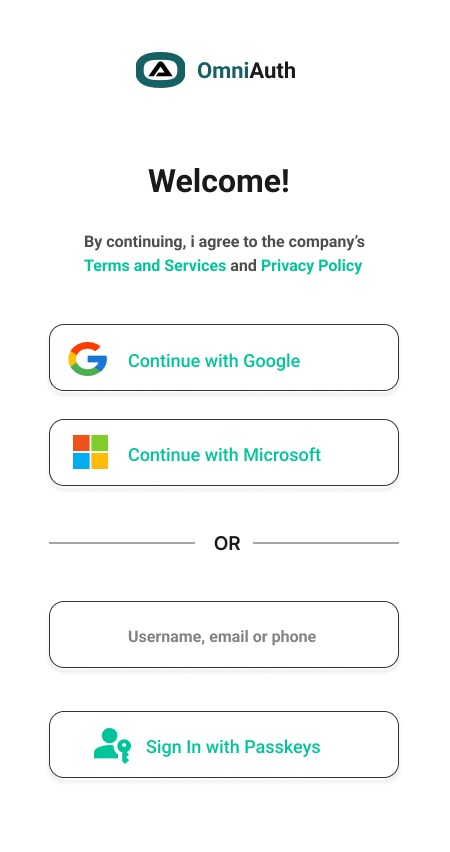 OmniAuth

Welcome!

By continuing, i agree to the company's Terms and Services and Privacy Policy

Continue with Google

Continue with Microsoft

OR

Username, email or phone

Sign In with Passkeys